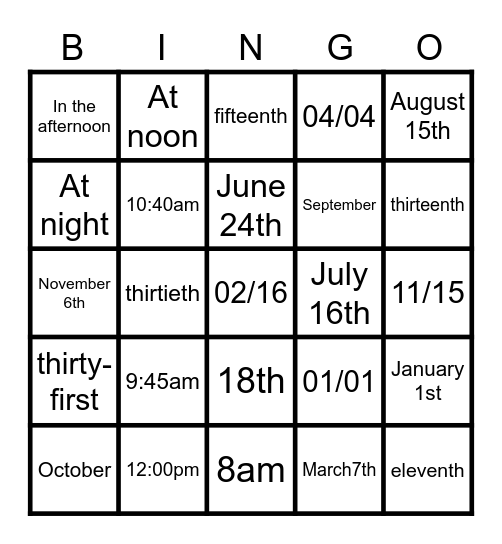 | B | I | N | G | O |
|---|---|---|---|---|
| In the afternoon | At noon | fifteenth | 04/04 | August 15th |
| At night | 10:40am | June 24th | September | thirteenth |
| November 6th | thirtieth | 02/16 | July 16th | 11/15 |
| thirty-first | 9:45am | 18th | 01/01 | January 1st |
| October | 12:00pm | 8am | March7th | eleventh |